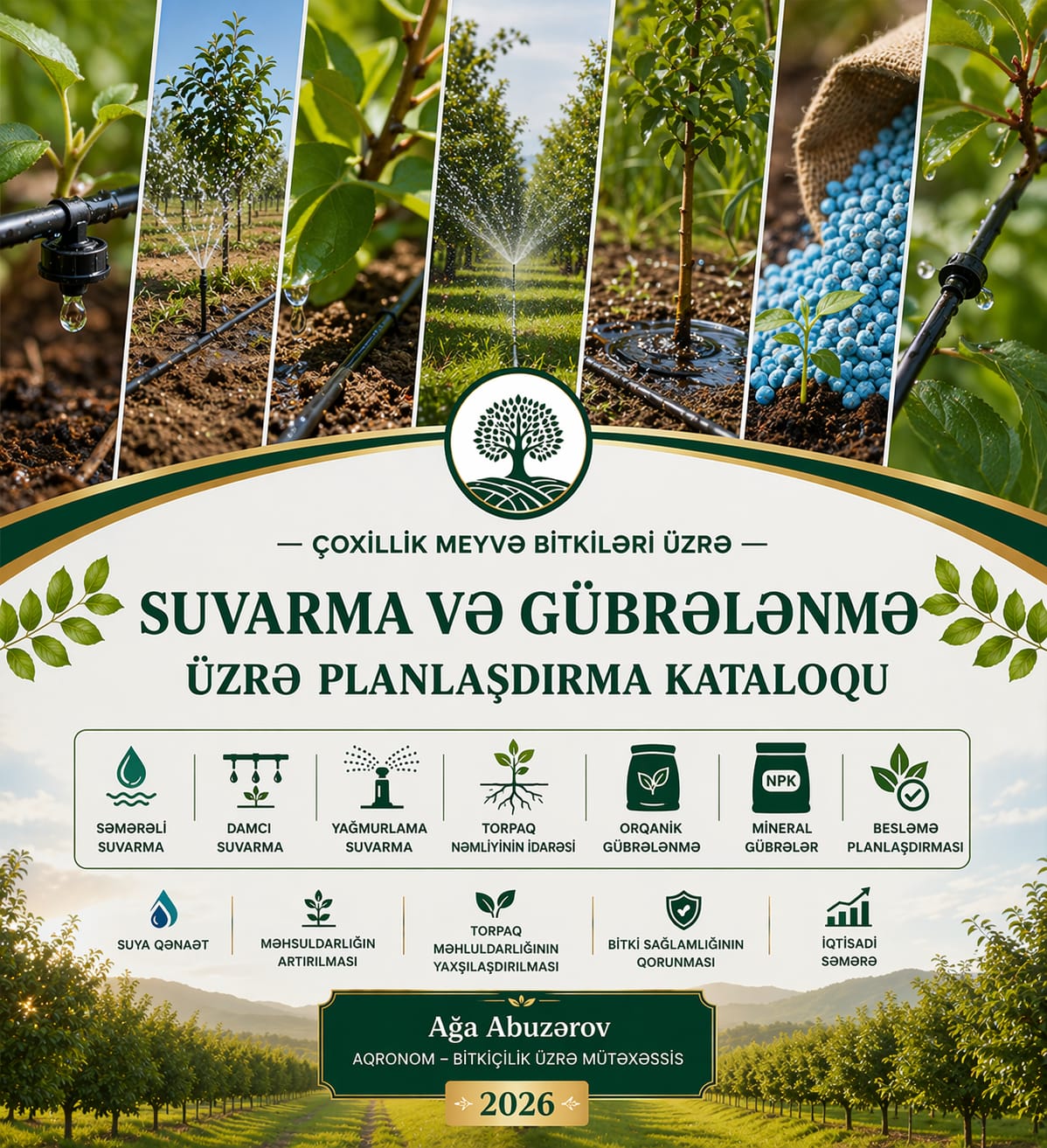 — ÇOXİLLİK MEYVƏ BİTKİLƏRİ ÜZRƏ —

SUVARMA VƏ GÜBRƏLƏNMƏ
ÜZRƏ PLANLAŞDIRMA KATALOQU

SƏMƏRƏLİ SUVARMA
DAMCI SUVARMA
YAĞMURLAMA SUVARMA
TORPAQ NƏMLİYİNİN İDARƏSİ
ORQANİK GÜBRƏLƏNMƏ
NPK
MİNERAL GÜBRƏLƏR
BESLƏMƏ PLANLAŞDIRMASI

SUYA QƏNAƏT
MƏHSULDARLIĞIN ARTIRILMASI
TORPAQ MƏHLULDARLIĞININ YAXŞILAŞDIRILMASI
BİTKİ SAĞLAMLIĞININ QORUNMASI
İQTİSADİ SƏMƏRƏ

Ağa Abuzərov
AQRONOM – BİTKİÇİLİK ÜZRƏ MÜTƏXƏSSİS
2026